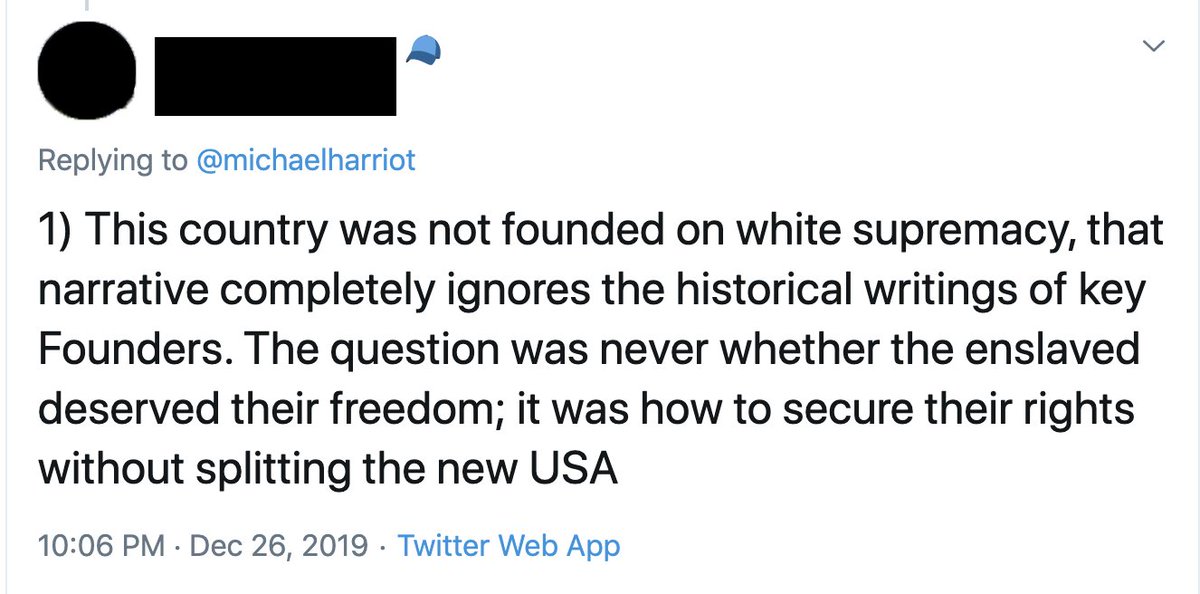 Replying to @michaelharriot

1) This country was not founded on white supremacy, that narrative completely ignores the historical writings of key Founders. The question was never whether the enslaved deserved their freedom; it was how to secure their rights without splitting the new USA

10:06 PM · Dec 26, 2019 · Twitter Web App